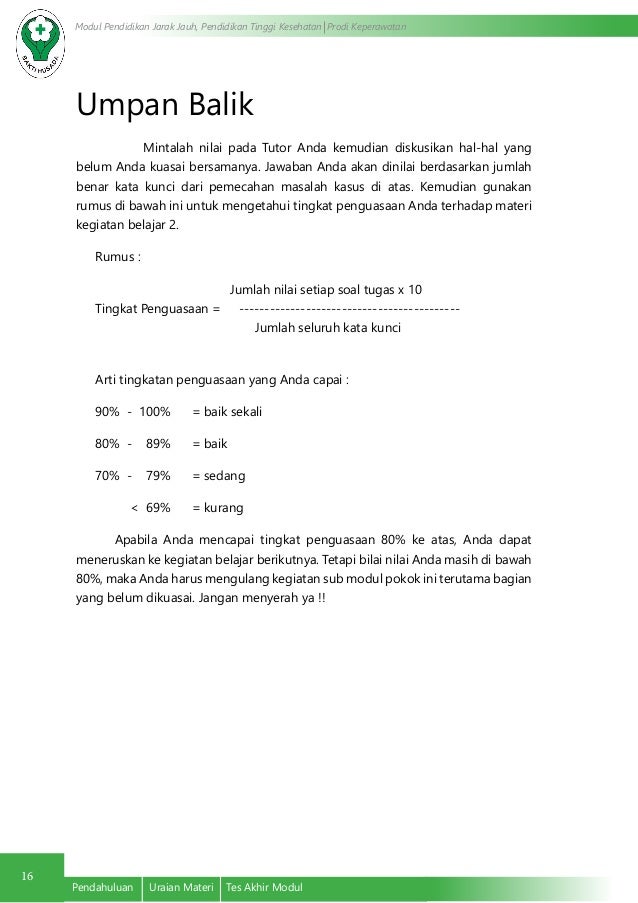 BAKTI HUSADA

Modul Pendidikan Jarak Jauh, Pendidikan Tinggi Kesehatan | Prodi Keperawatan

Umpan Balik

Mintalah nilai pada Tutor Anda kemudian diskusikan hal-hal yang belum Anda kuasai bersamanya. Jawaban Anda akan dinilai berdasarkan jumlah benar kata kunci dari pemecahan masalah kasus di atas. Kemudian gunakan rumus di bawah ini untuk mengetahui tingkat penguasaan Anda terhadap materi kegiatan belajar 2.

Rumus :

Jumlah nilai setiap soal tugas x 10
Tingkat Penguasaan = -------------------------------------------
Jumlah seluruh kata kunci

Arti tingkatan penguasaan yang Anda capai :

90% - 100% = baik sekali

80% - 89% = baik

70% - 79% = sedang

< 69% = kurang

Apabila Anda mencapai tingkat penguasaan 80% ke atas, Anda dapat meneruskan ke kegiatan belajar berikutnya. Tetapi bilai nilai Anda masih di bawah 80%, maka Anda harus mengulang kegiatan sub modul pokok ini terutama bagian yang belum dikuasai. Jangan menyerah ya !!

16

Pendahuluan | Uraian Materi | Tes Akhir Modul